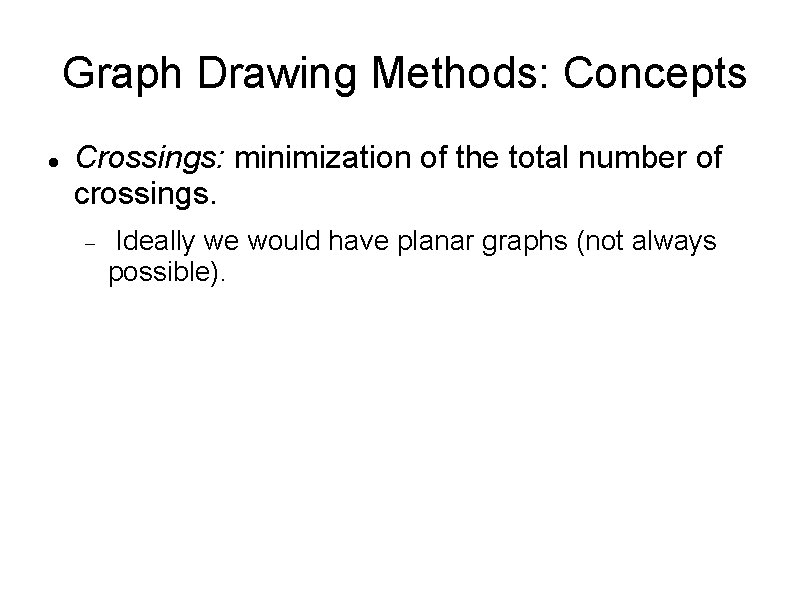 Graph Drawing Methods: Concepts

• Crossings: minimization of the total number of crossings.

- Ideally we would have planar graphs (not always possible).